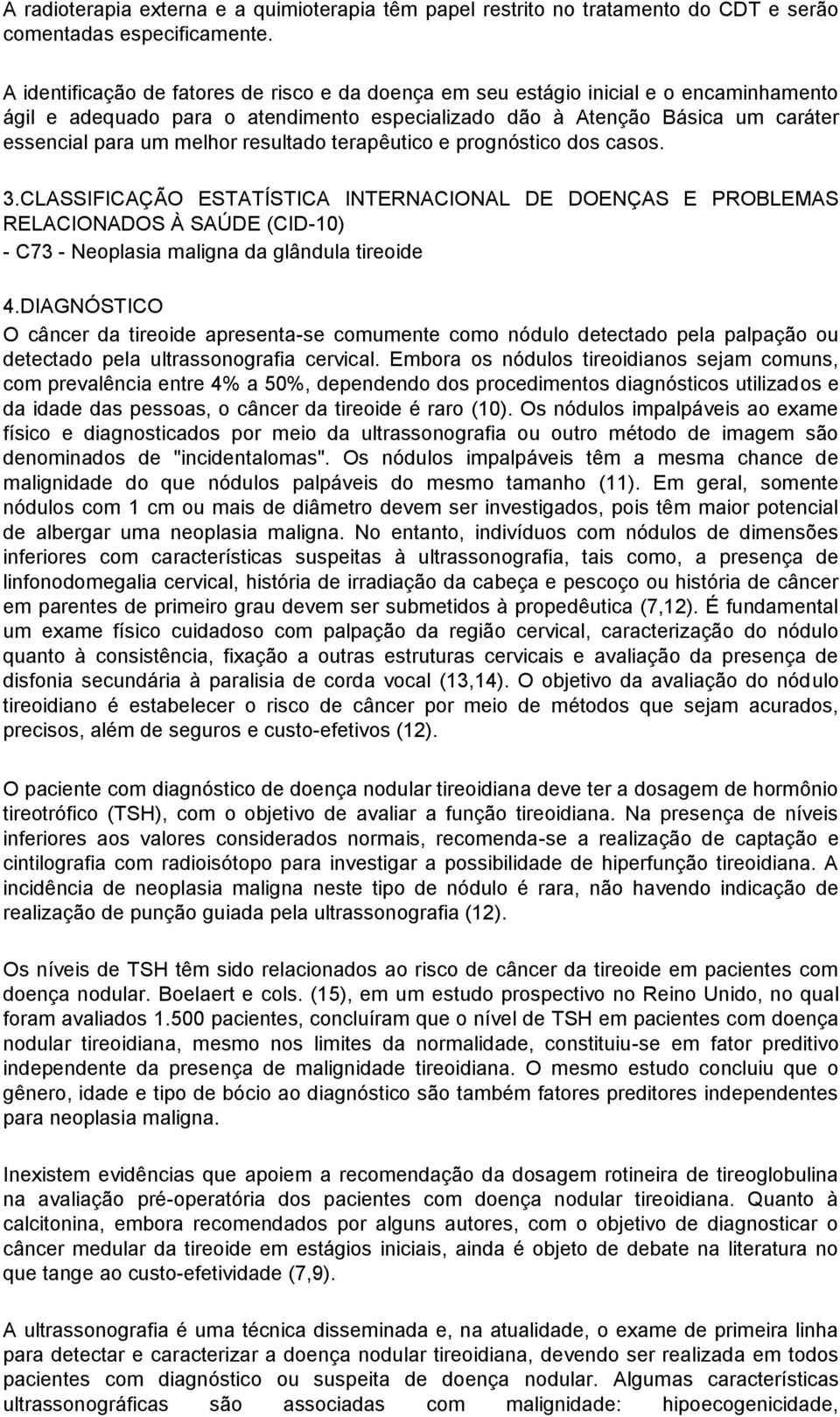 A radioterapia externa e a quimioterapia têm papel restrito no tratamento do CDT e serão comentadas especificamente.

A identificação de fatores de risco e da doença em seu estágio inicial e o encaminhamento ágil e adequado para o atendimento especializado dão à Atenção Básica um caráter essencial para um melhor resultado terapêutico e prognóstico dos casos.

3.CLASSIFICAÇÃO ESTATÍSTICA INTERNACIONAL DE DOENÇAS E PROBLEMAS RELACIONADOS À SAÚDE (CID-10)
- C73 - Neoplasia maligna da glândula tireoide

4.DIAGNÓSTICO
O câncer da tireoide apresenta-se comumente como nódulo detectado pela palpação ou detectado pela ultrassonografia cervical. Embora os nódulos tireoidianos sejam comuns, com prevalência entre 4% a 50%, dependendo dos procedimentos diagnósticos utilizados e da idade das pessoas, o câncer da tireoide é raro (10). Os nódulos impalpáveis ao exame físico e diagnosticados por meio da ultrassonografia ou outro método de imagem são denominados de "incidentalomas". Os nódulos impalpáveis têm a mesma chance de malignidade do que nódulos palpáveis do mesmo tamanho (11). Em geral, somente nódulos com 1 cm ou mais de diâmetro devem ser investigados, pois têm maior potencial de albergar uma neoplasia maligna. No entanto, indivíduos com nódulos de dimensões inferiores com características suspeitas à ultrassonografia, tais como, a presença de linfonodomegalia cervical, história de irradiação da cabeça e pescoço ou história de câncer em parentes de primeiro grau devem ser submetidos à propedêutica (7,12). É fundamental um exame físico cuidadoso com palpação da região cervical, caracterização do nódulo quanto à consistência, fixação a outras estruturas cervicais e avaliação da presença de disfonia secundária à paralisia de corda vocal (13,14). O objetivo da avaliação do nódulo tireoidiano é estabelecer o risco de câncer por meio de métodos que sejam acurados, precisos, além de seguros e custo-efetivos (12).

O paciente com diagnóstico de doença nodular tireoidiana deve ter a dosagem de hormônio tireotrófico (TSH), com o objetivo de avaliar a função tireoidiana. Na presença de níveis inferiores aos valores considerados normais, recomenda-se a realização de captação e cintilografia com radioisótopo para investigar a possibilidade de hiperfunção tireoidiana. A incidência de neoplasia maligna neste tipo de nódulo é rara, não havendo indicação de realização de punção guiada pela ultrassonografia (12).

Os níveis de TSH têm sido relacionados ao risco de câncer da tireoide em pacientes com doença nodular. Boelaert e cols. (15), em um estudo prospectivo no Reino Unido, no qual foram avaliados 1.500 pacientes, concluíram que o nível de TSH em pacientes com doença nodular tireoidiana, mesmo nos limites da normalidade, constituiu-se em fator preditivo independente da presença de malignidade tireoidiana. O mesmo estudo concluiu que o gênero, idade e tipo de bócio ao diagnóstico são também fatores preditores independentes para neoplasia maligna.

Inexistem evidências que apoiem a recomendação da dosagem rotineira de tireoglobulina na avaliação pré-operatória dos pacientes com doença nodular tireoidiana. Quanto à calcitonina, embora recomendados por alguns autores, com o objetivo de diagnosticar o câncer medular da tireoide em estágios iniciais, ainda é objeto de debate na literatura no que tange ao custo-efetividade (7,9).

A ultrassonografia é uma técnica disseminada e, na atualidade, o exame de primeira linha para detectar e caracterizar a doença nodular tireoidiana, devendo ser realizada em todos pacientes com diagnóstico ou suspeita de doença nodular. Algumas características ultrassonográficas são associadas com malignidade: hipoecogenicidade,